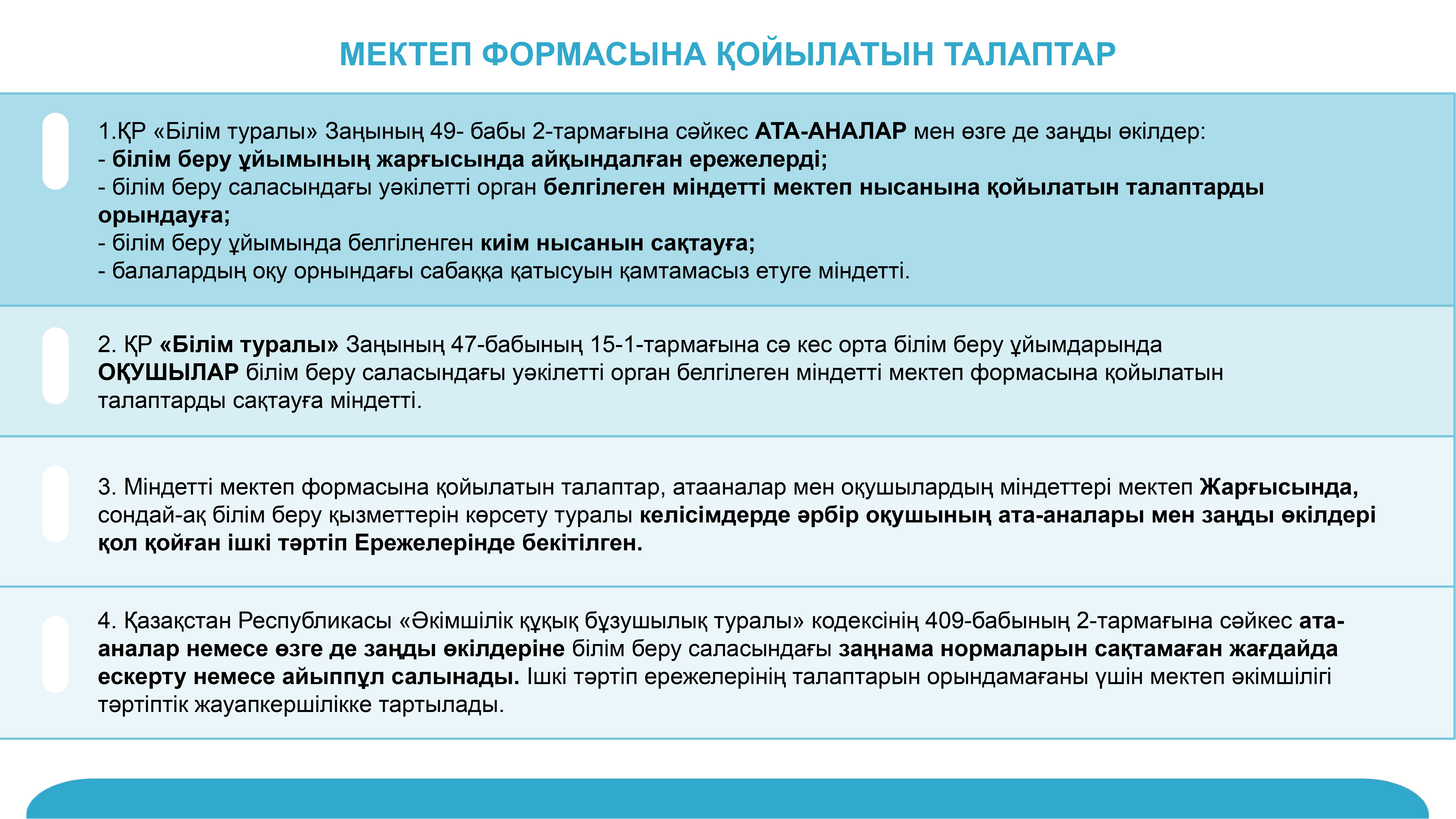 МЕКТЕП ФОРМАСЫНА ҚОЙЫЛАТЫН ТАЛАПТАР

1.ҚР «Білім туралы» Заңының 49- бабы 2-тармағына сәйкес АТА-АНАЛАР мен өзге де заңды өкілдер:
- білім беру ұйымының жарғысында айқындалған ережелерді;
- білім беру саласындағы уәкілетті орган белгілеген міндетті мектеп нысанына қойылатын талаптарды орындауға;
- білім беру ұйымында белгіленген киім нысанын сақтауға;
- балалардың оқу орнындағы сабаққа қатысуын қамтамасыз етуге міндетті.

2. ҚР «Білім туралы» Заңының 47-бабының 15-1-тармағына сә кес орта білім беру ұйымдарында ОҚУШЫЛАР білім беру саласындағы уәкілетті орган белгілеген міндетті мектеп формасына қойылатын талаптарды сақтауға міндетті.

3. Міндетті мектеп формасына қойылатын талаптар, атааналар мен оқушылардың міндеттері мектеп Жарғысында, сондай-ақ білім беру қызметтерін көрсету туралы келісімдерде әрбір оқушының ата-аналары мен заңды өкілдері қол қойған ішкі тәртіп Ережелерінде бекітілген.

4. Қазақстан Республикасы «Әкімшілік құқық бұзушылық туралы» кодексінің 409-бабының 2-тармағына сәйкес ата-аналар немесе өзге де заңды өкілдеріне білім беру саласындағы заңнама нормаларын сақтамаған жағдайда ескерту немесе айыппұл салынады. Ішкі тәртіп ережелерінің талаптарын орындамағаны үшін мектеп әкімшілігі тәртіптік жауапкершілікке тартылады.